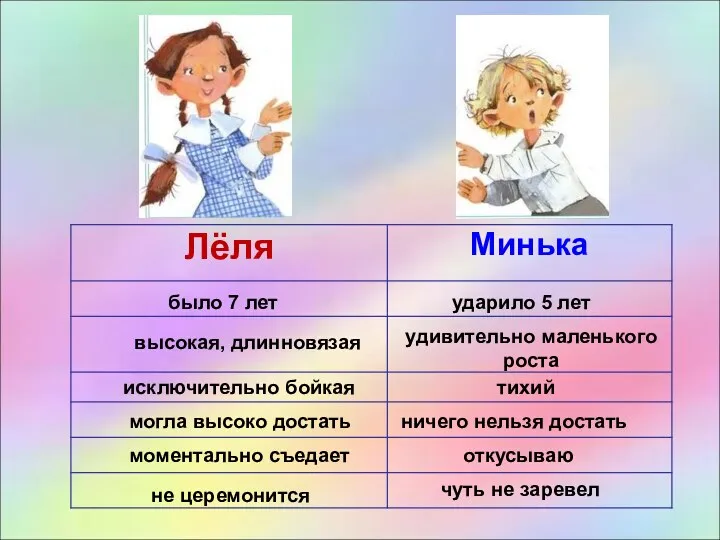 | Лёля | Минька |
|---|---|
| было 7 лет | ударило 5 лет |
| высокая, длинновязая | удивительно маленького роста |
| исключительно бойкая | тихий |
| могла высоко достать | ничего нельзя достать |
| моментально съедает | откусываю |
| не церемонится | чуть не заревел |